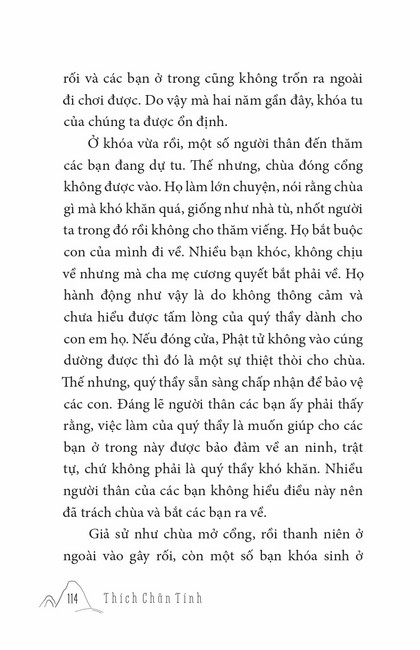 rối và các bạn ở trong cũng không trốn ra ngoài đi chơi được. Do vậy mà hai năm gần đây, khóa tu của chúng ta được ổn định.

Ở khóa vừa rồi, một số người thân đến thăm các bạn đang dự tu. Thế nhưng, chùa đóng cổng không được vào. Họ làm lớn chuyện, nói rằng chùa gì mà khó khăn quá, giống như nhà tù, nhốt người ta trong đó rồi không cho thăm viếng. Họ bắt buộc con của mình đi về. Nhiều bạn khóc, không chịu về nhưng mà cha mẹ cương quyết bắt phải về. Họ hành động như vậy là do không thông cảm và chưa hiểu được tấm lòng của quý thầy dành cho con em họ. Nếu đóng cửa, Phật tử không vào cúng dường được thì đó là một sự thiệt thòi cho chùa. Thế nhưng, quý thầy sẵn sàng chấp nhận để bảo vệ các con. Đáng lẽ người thân các bạn ấy phải thấy rằng, việc làm của quý thầy là muốn giúp cho các bạn ở trong này được bảo đảm về an ninh, trật tự, chứ không phải là quý thầy khó khăn. Nhiều người thân của các bạn không hiểu điều này nên đã trách chùa và bắt các bạn ra về.

Giả sử như chùa mở cổng, rồi thanh niên ở ngoài vào gây rối, còn một số bạn khóa sinh ở

114 Thích Chân Tính